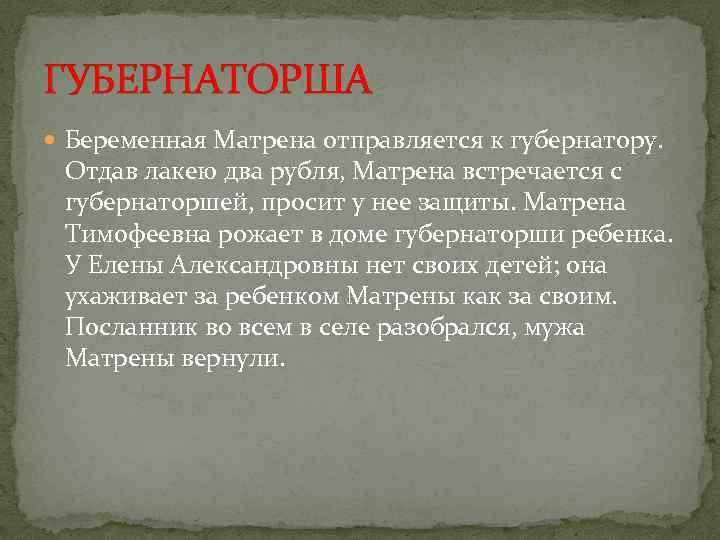 ГУБЕРНАТОРША

Беременная Матрена отправляется к губернатору. Отдав лакею два рубля, Матрена встречается с губернаторшей, просит у нее защиты. Матрена Тимофеевна рожает в доме губернаторши ребенка. У Елены Александровны нет своих детей; она ухаживает за ребенком Матрены как за своим. Посланник во всем в селе разобрался, мужа Матрены вернули.